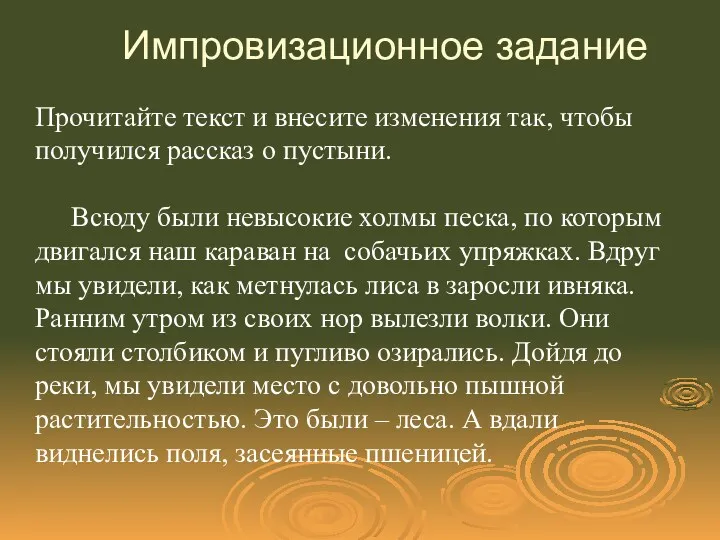 Импровизационное задание

Прочитайте текст и внесите изменения так, чтобы получился рассказ о пустыни.

Всюду были невысокие холмы песка, по которым двигался наш караван на  собачьих упряжках. Вдруг мы увидели, как метнулась лиса в заросли ивняка. Ранним утром из своих нор вылезли волки. Они стояли столбиком и пугливо озирались. Дойдя до реки, мы увидели место с довольно пышной растительностью. Это были – леса. А вдали виднелись поля, засеянные пшеницей.